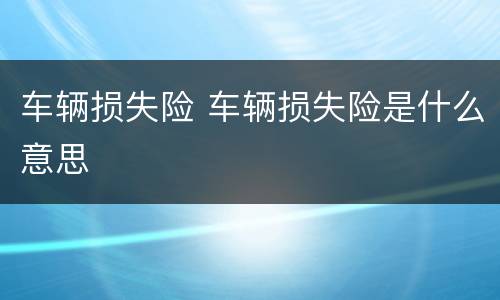 车辆损失险 车辆损失险是什么意思